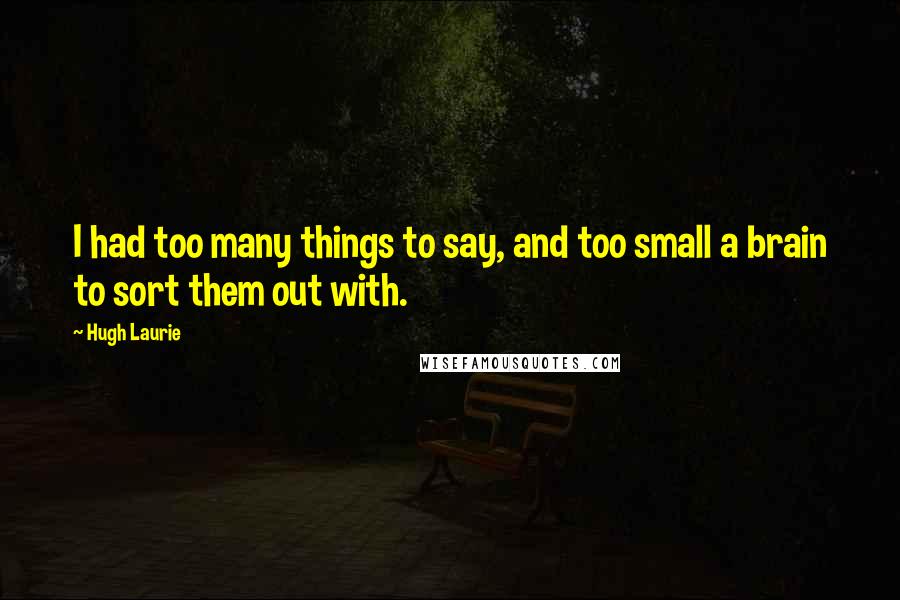 I had too many things to say, and too small a brain to sort them out with.

~ Hugh Laurie

WISEFAMOUSQUOTES.COM